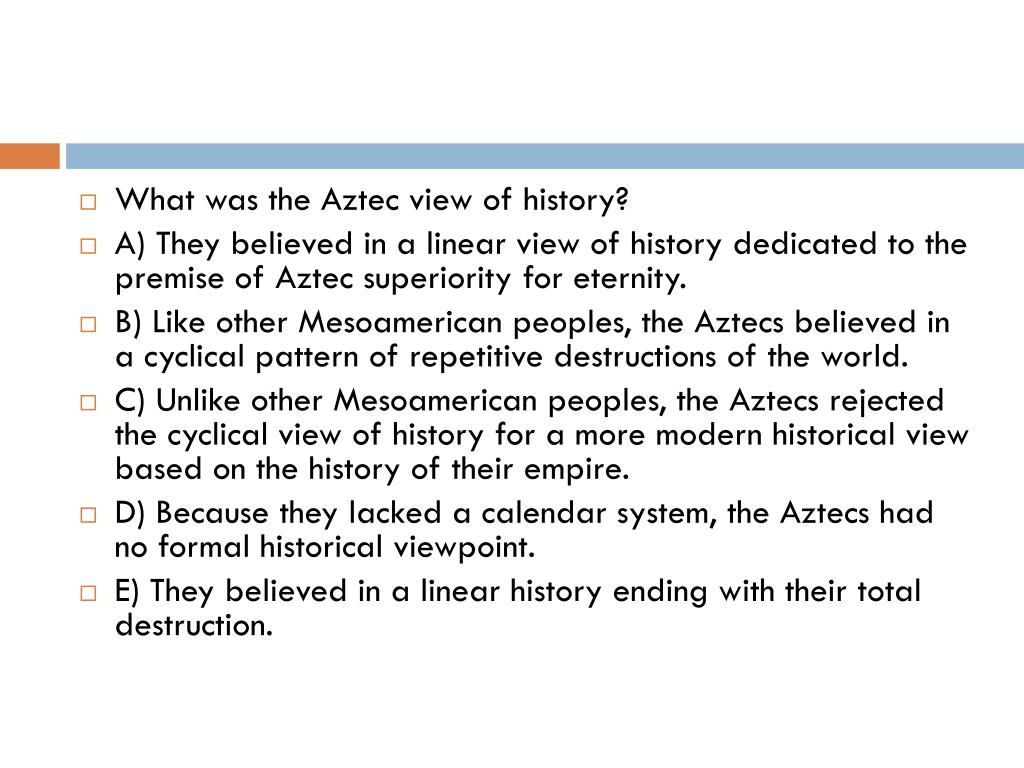 What was the Aztec view of history?

A) They believed in a linear view of history dedicated to the premise of Aztec superiority for eternity.

B) Like other Mesoamerican peoples, the Aztecs believed in a cyclical pattern of repetitive destructions of the world.

C) Unlike other Mesoamerican peoples, the Aztecs rejected the cyclical view of history for a more modern historical view based on the history of their empire.

D) Because they lacked a calendar system, the Aztecs had no formal historical viewpoint.

E) They believed in a linear history ending with their total destruction.